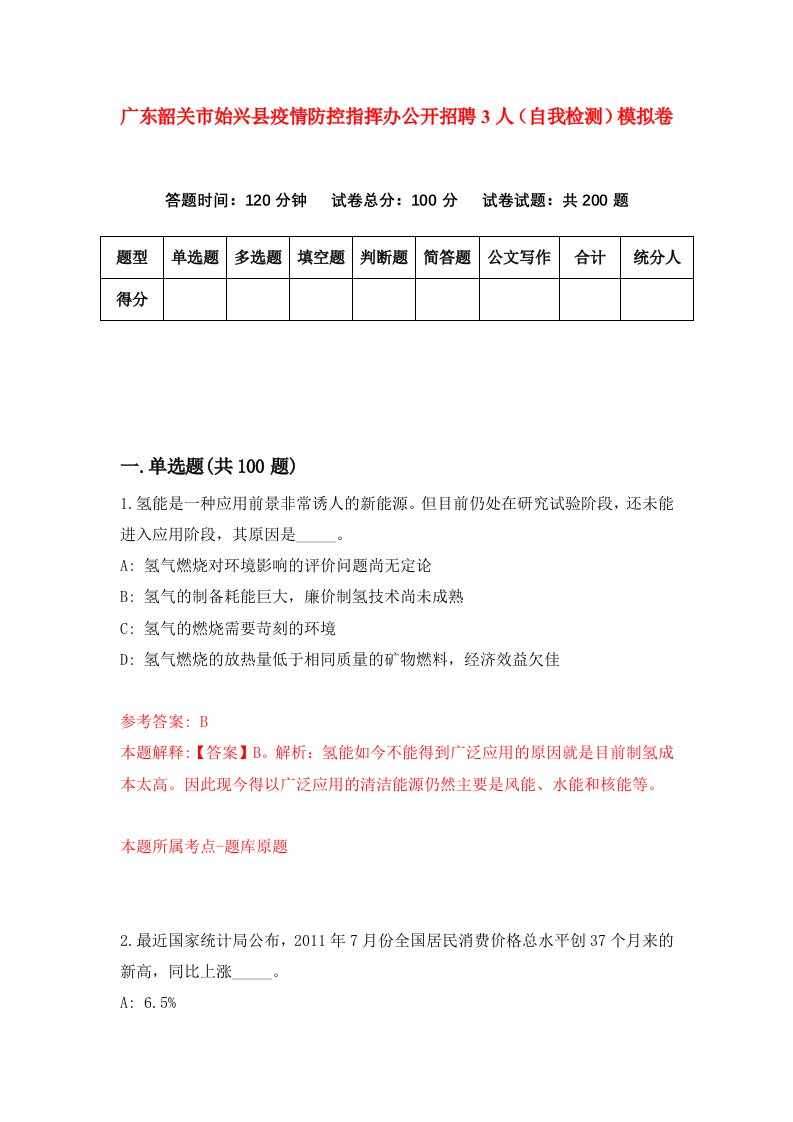 广东韶关市始兴县疫情防控指挥办公开招聘3人（自我检测）模拟卷

答题时间：120分钟　试卷总分：100分　试卷试题：共200题

| 题型 | 单选题 | 多选题 | 填空题 | 判断题 | 简答题 | 公文写作 | 合计 | 统分人 |
|---|---|---|---|---|---|---|---|---|
| 得分 | | | | | | | | |

一.单选题(共100题)

1.氢能是一种应用前景非常诱人的新能源。但目前仍处在研究试验阶段，还未能进入应用阶段，其原因是_____。

A: 氢气燃烧对环境影响的评价问题尚无定论

B: 氢气的制备耗能巨大，廉价制氢技术尚未成熟

C: 氢气的燃烧需要苛刻的环境

D: 氢气燃烧的放热量低于相同质量的矿物燃料，经济效益欠佳

参考答案: B

本题解释:【答案】B。解析：氢能如今不能得到广泛应用的原因就是目前制氢成本太高。因此现今得以广泛应用的清洁能源仍然主要是风能、水能和核能等。

本题所属考点-题库原题

2.最近国家统计局公布，2011年7月份全国居民消费价格总水平创37个月来的新高，同比上涨_____。

A: 6.5%